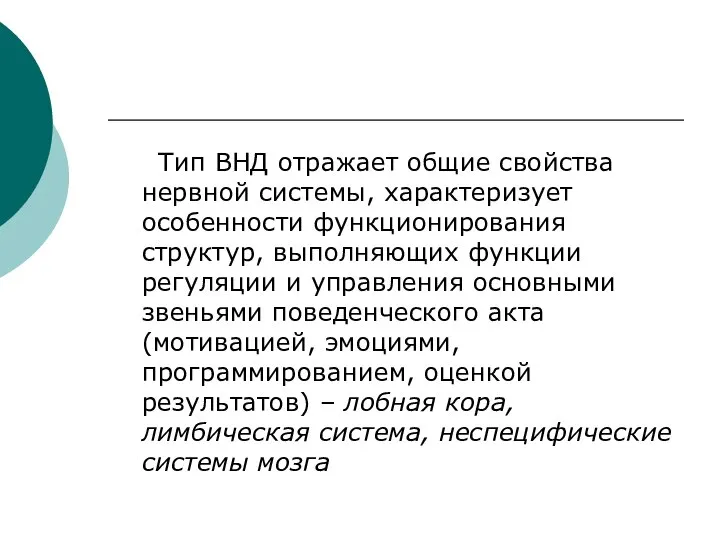 Тип ВНД отражает общие свойства нервной системы, характеризует особенности функционирования структур, выполняющих функции регуляции и управления основными звеньями поведенческого акта (мотивацией, эмоциями, программированием, оценкой результатов) – лобная кора, лимбическая система, неспецифические системы мозга